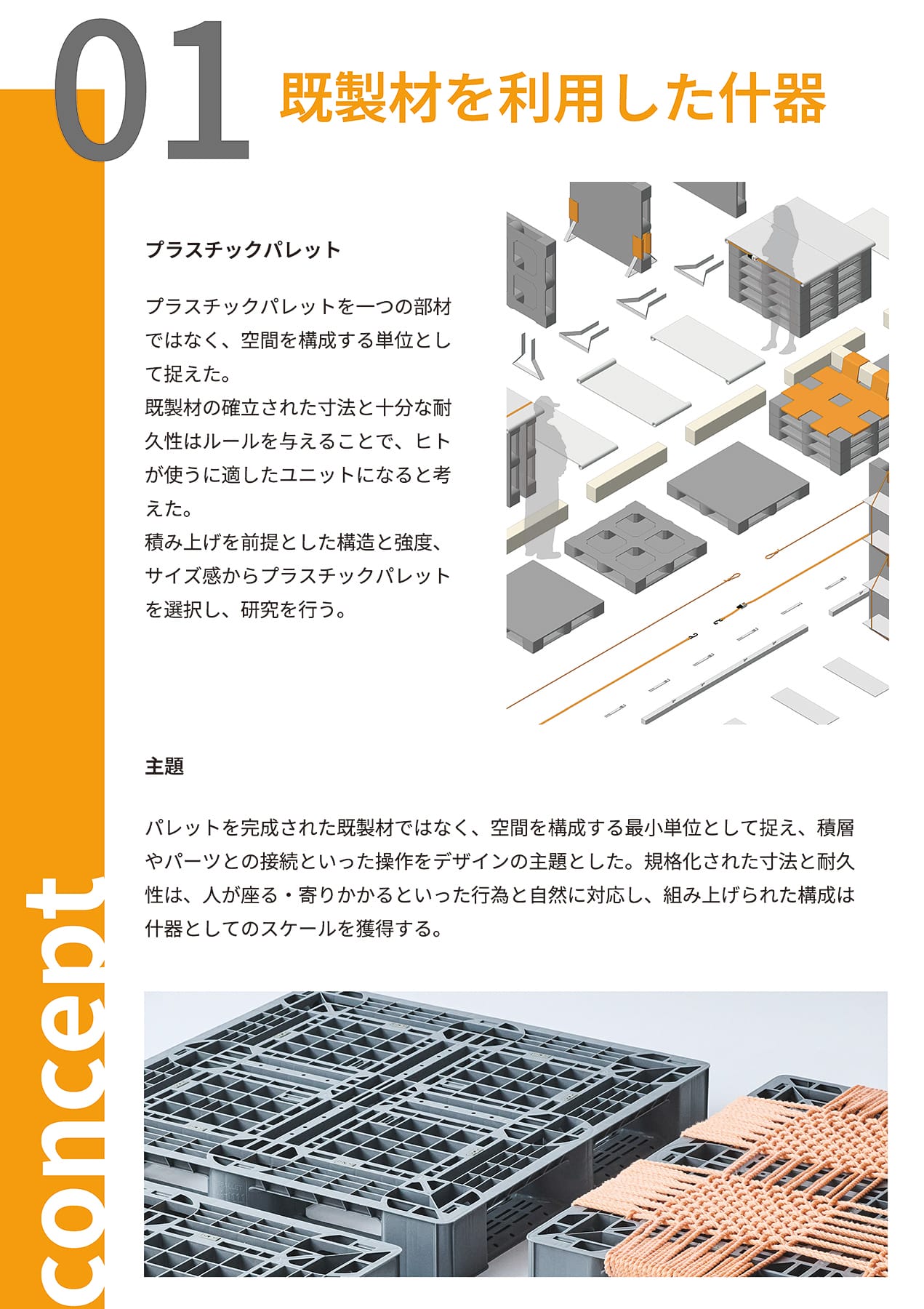 01 既製材を利用した什器

プラスチックパレット

プラスチックパレットを一つの部材ではなく、空間を構成する単位として捉えた。
既製材の確立された寸法と十分な耐久性はルールを与えることで、ヒトが使うに適したユニットになると考えた。
積み上げを前提とした構造と強度、サイズ感からプラスチックパレットを選択し、研究を行う。

主題

パレットを完成された既製材ではなく、空間を構成する最小単位として捉え、積層やパーツとの接続といった操作をデザインの主題とした。規格化された寸法と耐久性は、人が座る・寄りかかるといった行為と自然に対応し、組み上げられた構成は什器としてのスケールを獲得する。

concept